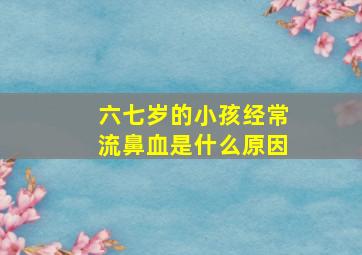 六七岁的小孩经常流鼻血是什么原因